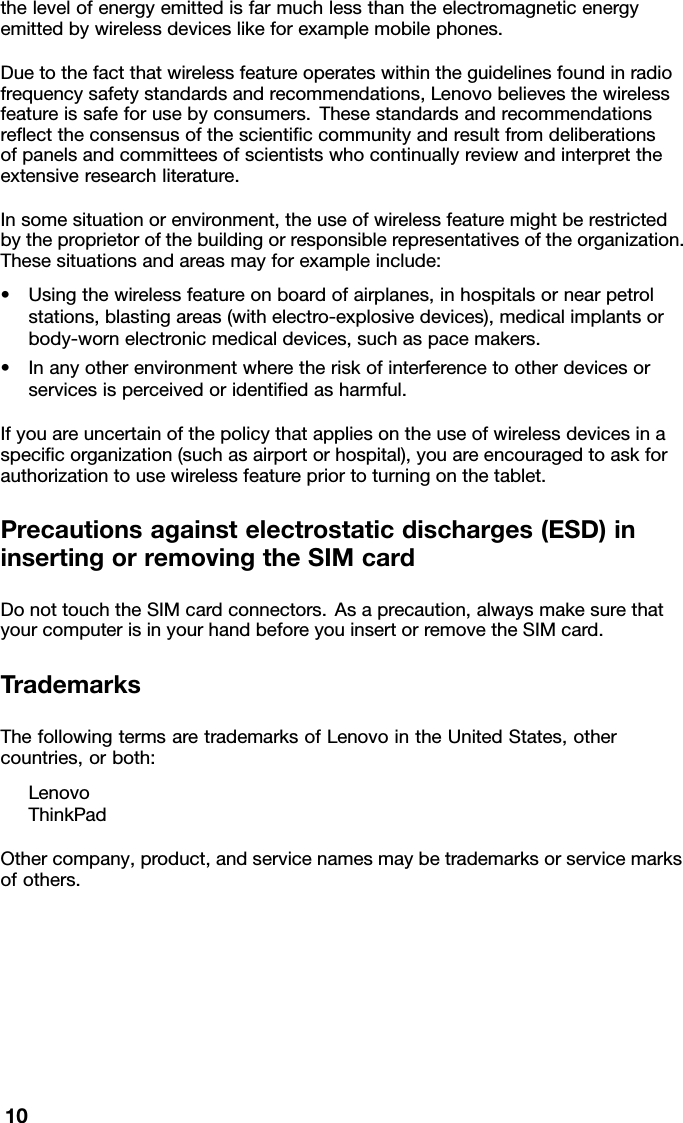 the level of energy emitted is far much less than the electromagnetic energy emitted by wireless devices like for example mobile phones.

Due to the fact that wireless feature operates within the guidelines found in radio frequency safety standards and recommendations, Lenovo believes the wireless feature is safe for use by consumers. These standards and recommendations reflect the consensus of the scientific community and result from deliberations of panels and committees of scientists who continually review and interpret the extensive research literature.

In some situation or environment, the use of wireless feature might be restricted by the proprietor of the building or responsible representatives of the organization. These situations and areas may for example include:

• Using the wireless feature on board of airplanes, in hospitals or near petrol stations, blasting areas (with electro-explosive devices), medical implants or body-worn electronic medical devices, such as pace makers.
• In any other environment where the risk of interference to other devices or services is perceived or identified as harmful.

If you are uncertain of the policy that applies on the use of wireless devices in a specific organization (such as airport or hospital), you are encouraged to ask for authorization to use wireless feature prior to turning on the tablet.

Precautions against electrostatic discharges (ESD) in inserting or removing the SIM card

Do not touch the SIM card connectors. As a precaution, always make sure that your computer is in your hand before you insert or remove the SIM card.

Trademarks

The following terms are trademarks of Lenovo in the United States, other countries, or both:

Lenovo
ThinkPad

Other company, product, and service names may be trademarks or service marks of others.

10